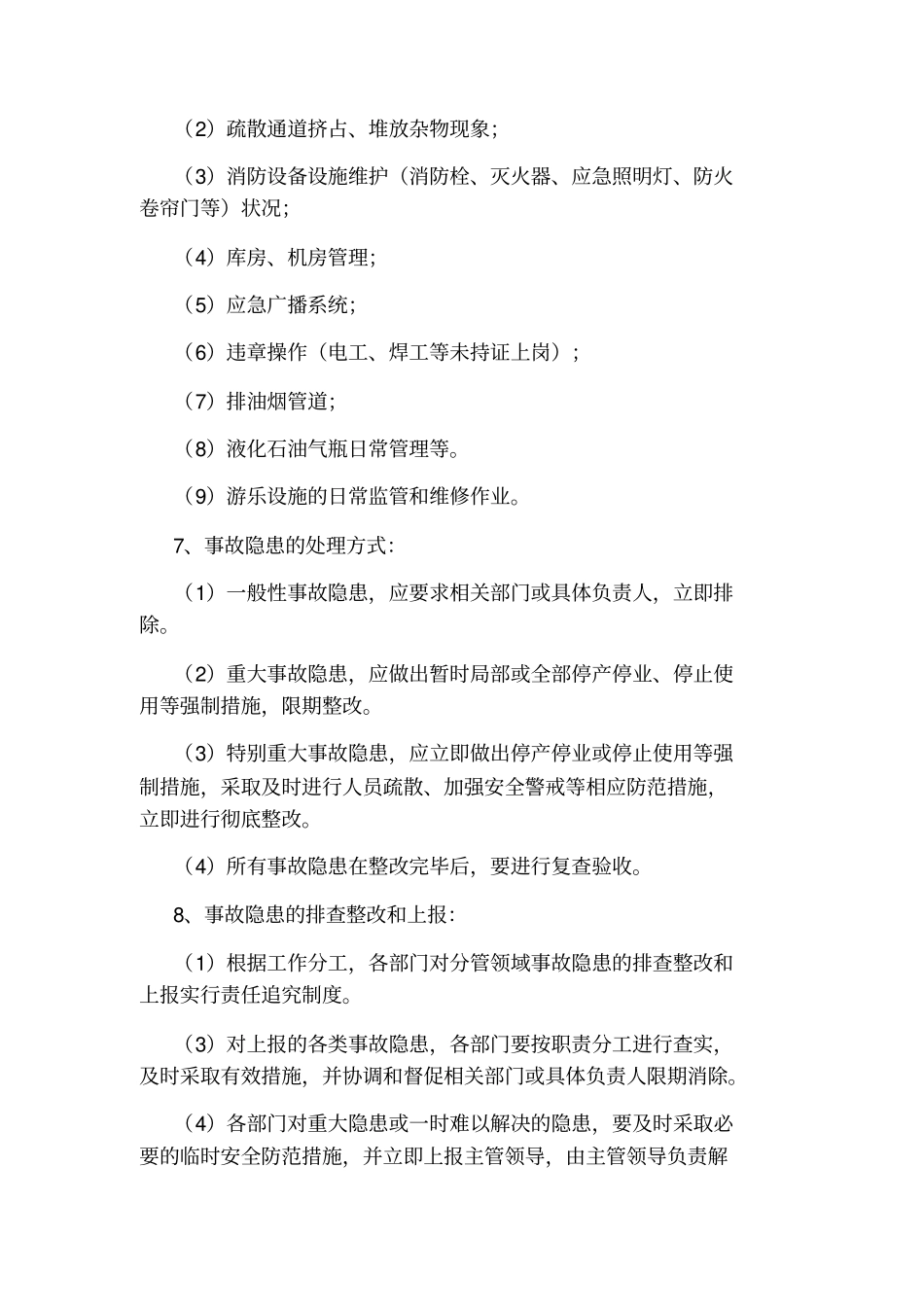 （2）疏散通道挤占、堆放杂物现象；

（3）消防设备设施维护（消防栓、灭火器、应急照明灯、防火卷帘门等）状况；

（4）库房、机房管理；

（5）应急广播系统；

（6）违章操作（电工、焊工等未持证上岗）；

（7）排油烟管道；

（8）液化石油气瓶日常管理等。

（9）游乐设施的日常监管和维修作业。

7、事故隐患的处理方式：

（1）一般性事故隐患，应要求相关部门或具体负责人，立即排除。

（2）重大事故隐患，应做出暂时局部或全部停产停业、停止使用等强制措施，限期整改。

（3）特别重大事故隐患，应立即做出停产停业或停止使用等强制措施，采取及时进行人员疏散、加强安全警戒等相应防范措施，立即进行彻底整改。

（4）所有事故隐患在整改完毕后，要进行复查验收。

8、事故隐患的排查整改和上报：

（1）根据工作分工，各部门对分管领域事故隐患的排查整改和上报实行责任追究制度。

（3）对上报的各类事故隐患，各部门要按职责分工进行查实，及时采取有效措施，并协调和督促相关部门或具体负责人限期消除。

（4）各部门对重大隐患或一时难以解决的隐患，要及时采取必要的临时安全防范措施，并立即上报主管领导，由主管领导负责解